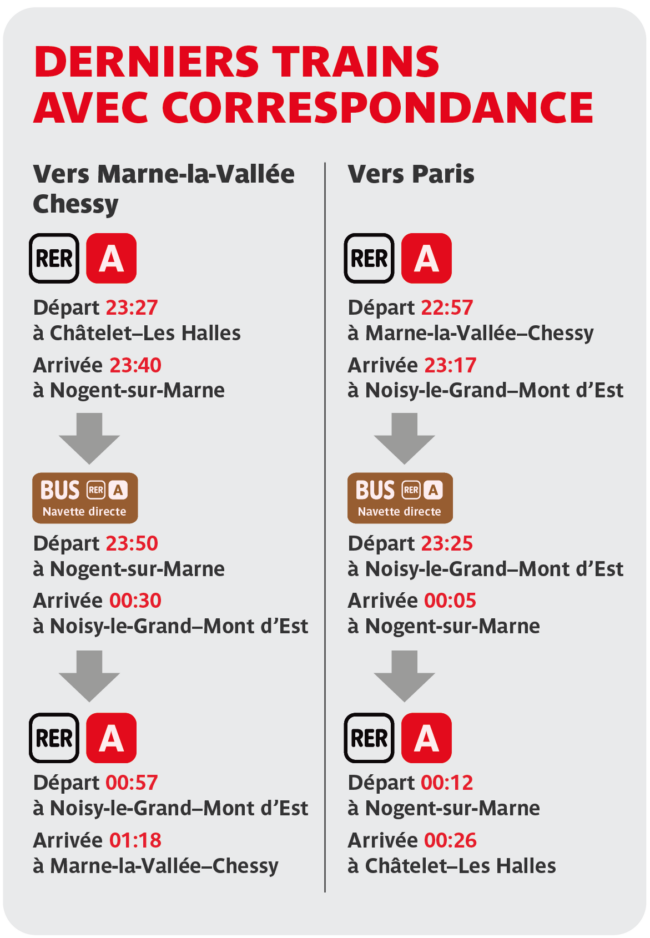 DERNIERS TRAINS AVEC CORRESPONDANCE

Vers Marne-la-Vallée Chessy

RER A

Départ 23:27
à Châtelet–Les Halles

Arrivée 23:40
à Nogent-sur-Marne

BUS RER A
Navette directe

Départ 23:50
à Nogent-sur-Marne

Arrivée 00:30
à Noisy-le-Grand–Mont d'Est

RER A

Départ 00:57
à Noisy-le-Grand–Mont d'Est

Arrivée 01:18
à Marne-la-Vallée–Chessy

Vers Paris

RER A

Départ 22:57
à Marne-la-Vallée–Chessy

Arrivée 23:17
à Noisy-le-Grand–Mont d'Est

BUS RER A
Navette directe

Départ 23:25
à Noisy-le-Grand–Mont d'Est

Arrivée 00:05
à Nogent-sur-Marne

RER A

Départ 00:12
à Nogent-sur-Marne

Arrivée 00:26
à Châtelet–Les Halles